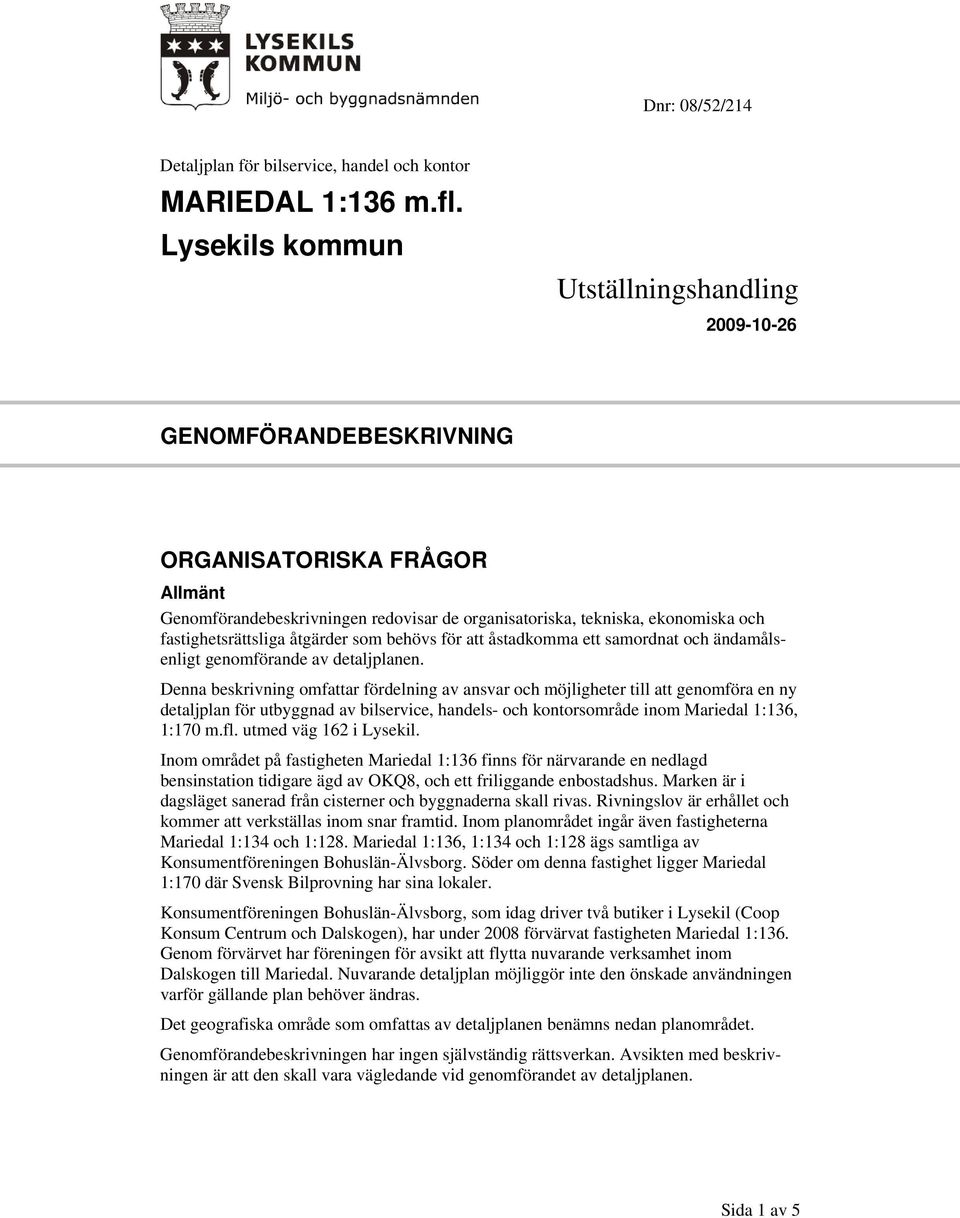 LYSEKILS KOMMUN
Miljö- och byggnadsnämnden

Dnr: 08/52/214

Detaljplan för bilservice, handel och kontor
MARIEDAL 1:136 m.fl.
Lysekils kommun

Utställningshandling
2009-10-26

GENOMFÖRANDEBESKRIVNING

ORGANISATORISKA FRÅGOR
Allmänt
Genomförandebeskrivningen redovisar de organisatoriska, tekniska, ekonomiska och fastighetsrättsliga åtgärder som behövs för att åstadkomma ett samordnat och ändamålsenligt genomförande av detaljplanen.

Denna beskrivning omfattar fördelning av ansvar och möjligheter till att genomföra en ny detaljplan för utbyggnad av bilservice, handels- och kontorsområde inom Mariedal 1:136, 1:170 m.fl. utmed väg 162 i Lysekil.

Inom området på fastigheten Mariedal 1:136 finns för närvarande en nedlagd bensinstation tidigare ägd av OKQ8, och ett friliggande enbostadshus. Marken är i dagsläget sanerad från cisterner och byggnaderna skall rivas. Rivningslov är erhållet och kommer att verkställas inom snar framtid. Inom planområdet ingår även fastigheterna Mariedal 1:134 och 1:128. Mariedal 1:136, 1:134 och 1:128 ägs samtliga av Konsumentföreningen Bohuslän-Älvsborg. Söder om denna fastighet ligger Mariedal 1:170 där Svensk Bilprovning har sina lokaler.

Konsumentföreningen Bohuslän-Älvsborg, som idag driver två butiker i Lysekil (Coop Konsum Centrum och Dalskogen), har under 2008 förvärvat fastigheten Mariedal 1:136. Genom förvärvet har föreningen för avsikt att flytta nuvarande verksamhet inom Dalskogen till Mariedal. Nuvarande detaljplan möjliggör inte den önskade användningen varför gällande plan behöver ändras.

Det geografiska område som omfattas av detaljplanen benämns nedan planområdet.

Genomförandebeskrivningen har ingen självständig rättsverkan. Avsikten med beskrivningen är att den skall vara vägledande vid genomförandet av detaljplanen.

Sida 1 av 5